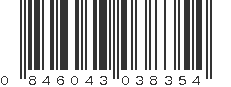 0 846043 038354